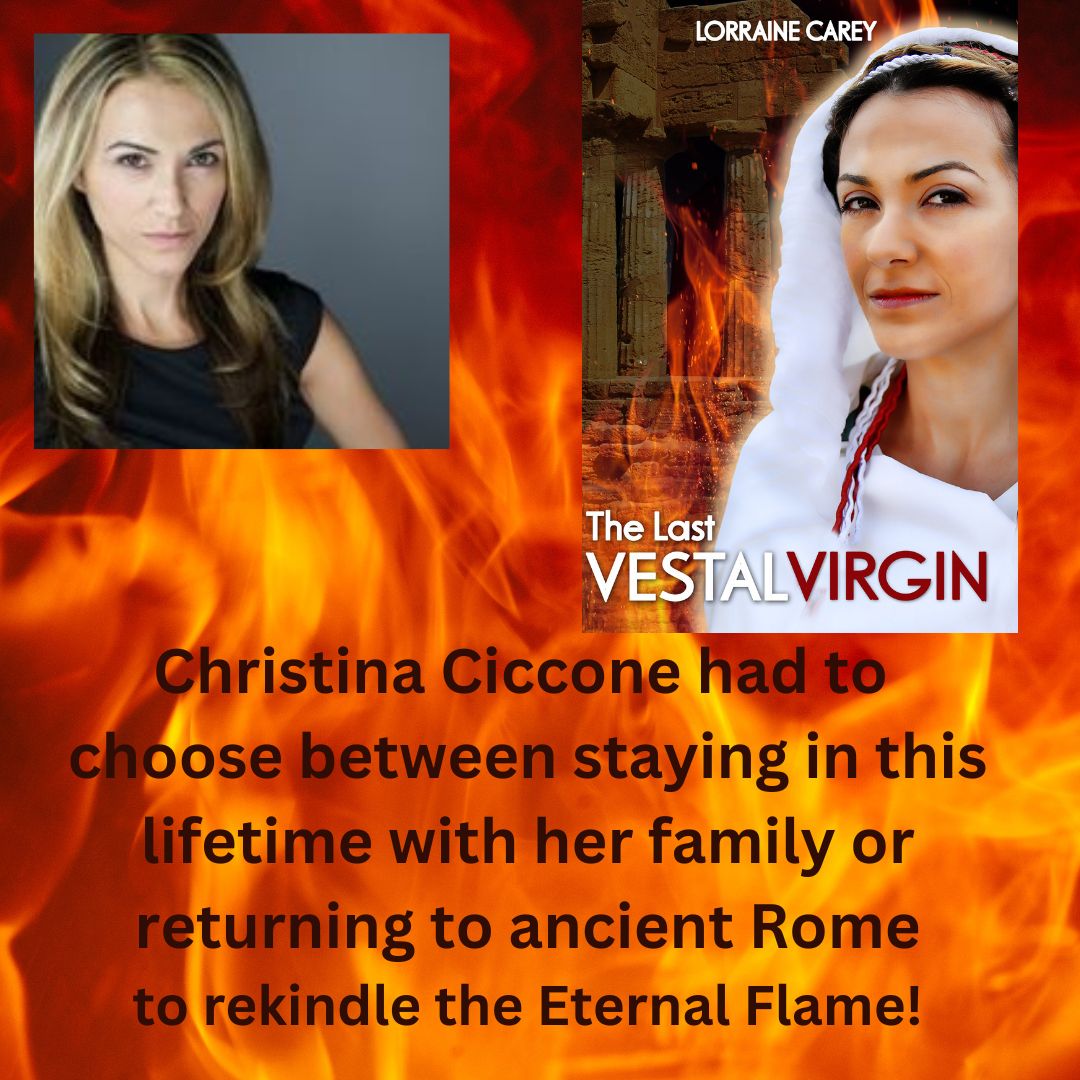 LORRAINE CAREY

The Last
VESTALVIRGIN

Christina Ciccone had to choose between staying in this lifetime with her family or returning to ancient Rome to rekindle the Eternal Flame!